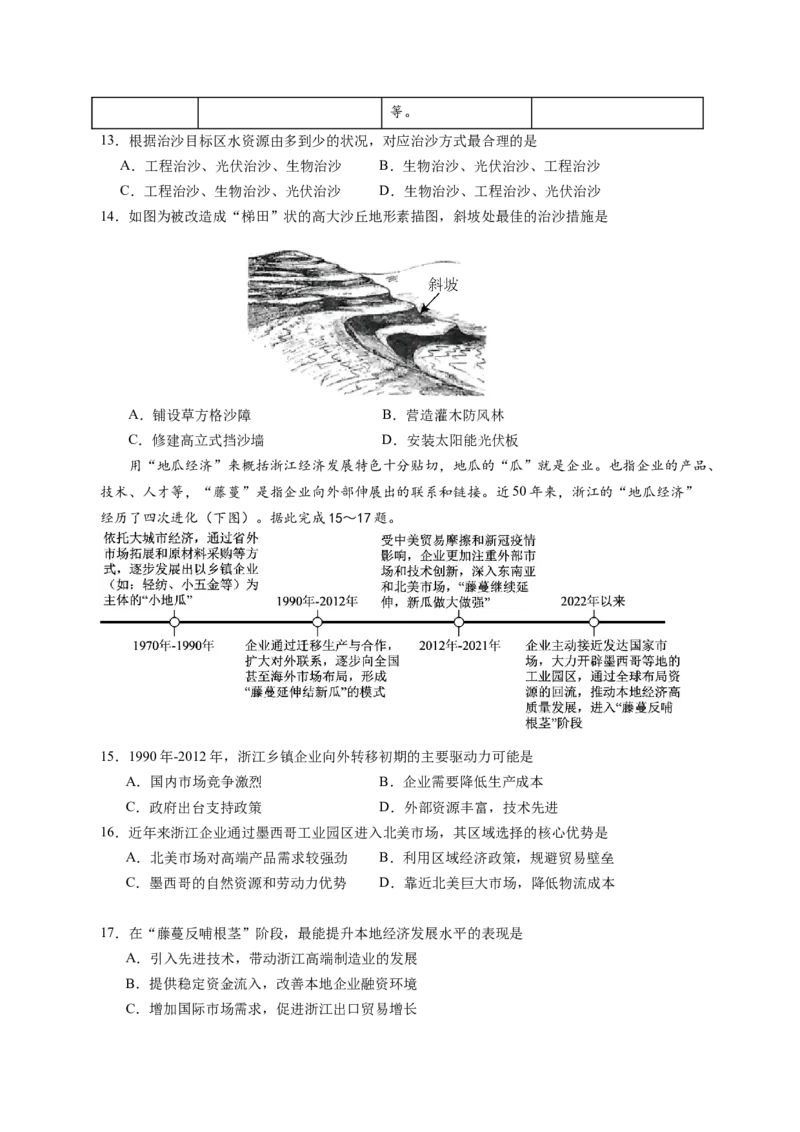 | | | 等。 | |
|---|---|---|---|

13．根据治沙目标区水资源由多到少的状况，对应治沙方式最合理的是

A．工程治沙、光伏治沙、生物治沙　　B．生物治沙、光伏治沙、工程治沙

C．工程治沙、生物治沙、光伏治沙　　D．生物治沙、工程治沙、光伏治沙

14．如图为被改造成“梯田”状的高大沙丘地形素描图，斜坡处最佳的治沙措施是

斜坡

A．铺设草方格沙障　　B．营造灌木防风林

C．修建高立式挡沙墙　　D．安装太阳能光伏板

用“地瓜经济”来概括浙江经济发展特色十分贴切，地瓜的“瓜”就是企业。也指企业的产品、技术、人才等，“藤蔓”是指企业向外部伸展出的联系和链接。近50年来，浙江的“地瓜经济”经历了四次进化（下图）。据此完成15～17题。

依托大城市经济，通过省外市场拓展和原材料采购等方式，逐步发展出以乡镇企业（如：轻纺、小五金等）为主体的“小地瓜”

1970年-1990年

1990年-2012年

企业通过迁移生产与合作，扩大对外联系，逐步向全国甚至海外市场布局，形成“藤蔓延伸结新瓜”的模式

受中美贸易摩擦和新冠疫情影响，企业更加注重外部市场和技术创新，深入东南亚和北美市场，“藤蔓继续延伸，新瓜做大做强”

2012年-2021年

2022年以来

企业主动接近发达国家市场，大力开辟墨西哥等地的工业园区，通过全球布局资源的回流，推动本地经济高质量发展，进入“藤蔓反哺根茎”阶段

15．1990年-2012年，浙江乡镇企业向外转移初期的主要驱动力可能是

A．国内市场竞争激烈　　B．企业需要降低生产成本

C．政府出台支持政策　　D．外部资源丰富，技术先进

16．近年来浙江企业通过墨西哥工业园区进入北美市场，其区域选择的核心优势是

A．北美市场对高端产品需求较强劲　　B．利用区域经济政策，规避贸易壁垒

C．墨西哥的自然资源和劳动力优势　　D．靠近北美巨大市场，降低物流成本

17．在“藤蔓反哺根茎”阶段，最能提升本地经济发展水平的表现是

A．引入先进技术，带动浙江高端制造业的发展

B．提供稳定资金流入，改善本地企业融资环境

C．增加国际市场需求，促进浙江出口贸易增长